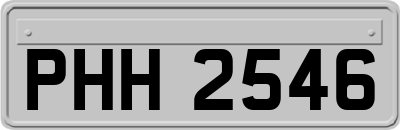 PHH 2546